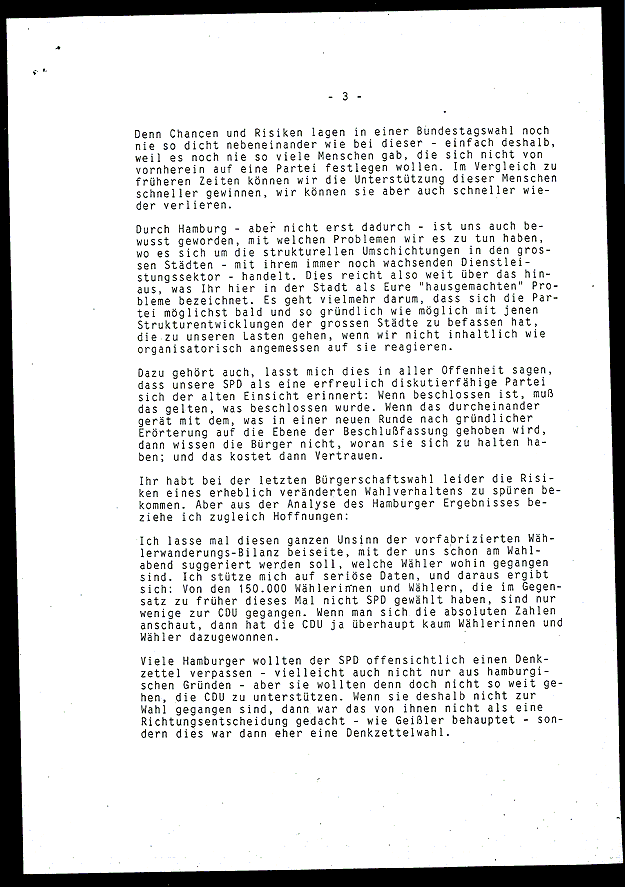 - 3 -

Denn Chancen und Risiken lagen in einer Bundestagswahl noch nie so dicht nebeneinander wie bei dieser - einfach deshalb, weil es noch nie so viele Menschen gab, die sich nicht von vornherein auf eine Partei festlegen wollen. Im Vergleich zu früheren Zeiten können wir die Unterstützung dieser Menschen schneller gewinnen, wir können sie aber auch schneller wieder verlieren.

Durch Hamburg - aber nicht erst dadurch - ist uns auch bewusst geworden, mit welchen Problemen wir es zu tun haben, wo es sich um die strukturellen Umschichtungen in den grossen Städten - mit ihrem immer noch wachsenden Dienstleistungssektor - handelt. Dies reicht also weit über das hinaus, was Ihr hier in der Stadt als Eure "hausgemachten" Probleme bezeichnet. Es geht vielmehr darum, dass sich die Partei möglichst bald und so gründlich wie möglich mit jenen Strukturentwicklungen der grossen Städte zu befassen hat, die zu unseren Lasten gehen, wenn wir nicht inhaltlich wie organisatorisch angemessen auf sie reagieren.

Dazu gehört auch, lasst mich dies in aller Offenheit sagen, dass unsere SPD als eine erfreulich diskutierfähige Partei sich der alten Einsicht erinnert: Wenn beschlossen ist, muß das gelten, was beschlossen wurde. Wenn das durcheinander gerät mit dem, was in einer neuen Runde nach gründlicher Erörterung auf die Ebene der Beschlußfassung gehoben wird, dann wissen die Bürger nicht, woran sie sich zu halten haben; und das kostet dann Vertrauen.

Ihr habt bei der letzten Bürgerschaftswahl leider die Risiken eines erheblich veränderten Wahlverhaltens zu spüren bekommen. Aber aus der Analyse des Hamburger Ergebnisses beziehe ich zugleich Hoffnungen:

Ich lasse mal diesen ganzen Unsinn der vorfabrizierten Wählerwanderungs-Bilanz beiseite, mit der uns schon am Wahlabend suggeriert werden soll, welche Wähler wohin gegangen sind. Ich stütze mich auf seriöse Daten, und daraus ergibt sich: Von den 150.000 Wählerinnen und Wählern, die im Gegensatz zu früher dieses Mal nicht SPD gewählt haben, sind nur wenige zur CDU gegangen. Wenn man sich die absoluten Zahlen anschaut, dann hat die CDU ja überhaupt kaum Wählerinnen und Wähler dazugewonnen.

Viele Hamburger wollten der SPD offensichtlich einen Denkzettel verpassen - vielleicht auch nicht nur aus hamburgischen Gründen - aber sie wollten denn doch nicht so weit gehen, die CDU zu unterstützen. Wenn sie deshalb nicht zur Wahl gegangen sind, dann war das von ihnen nicht als eine Richtungsentscheidung gedacht - wie Geißler behauptet - sondern dies war dann eher eine Denkzettelwahl.